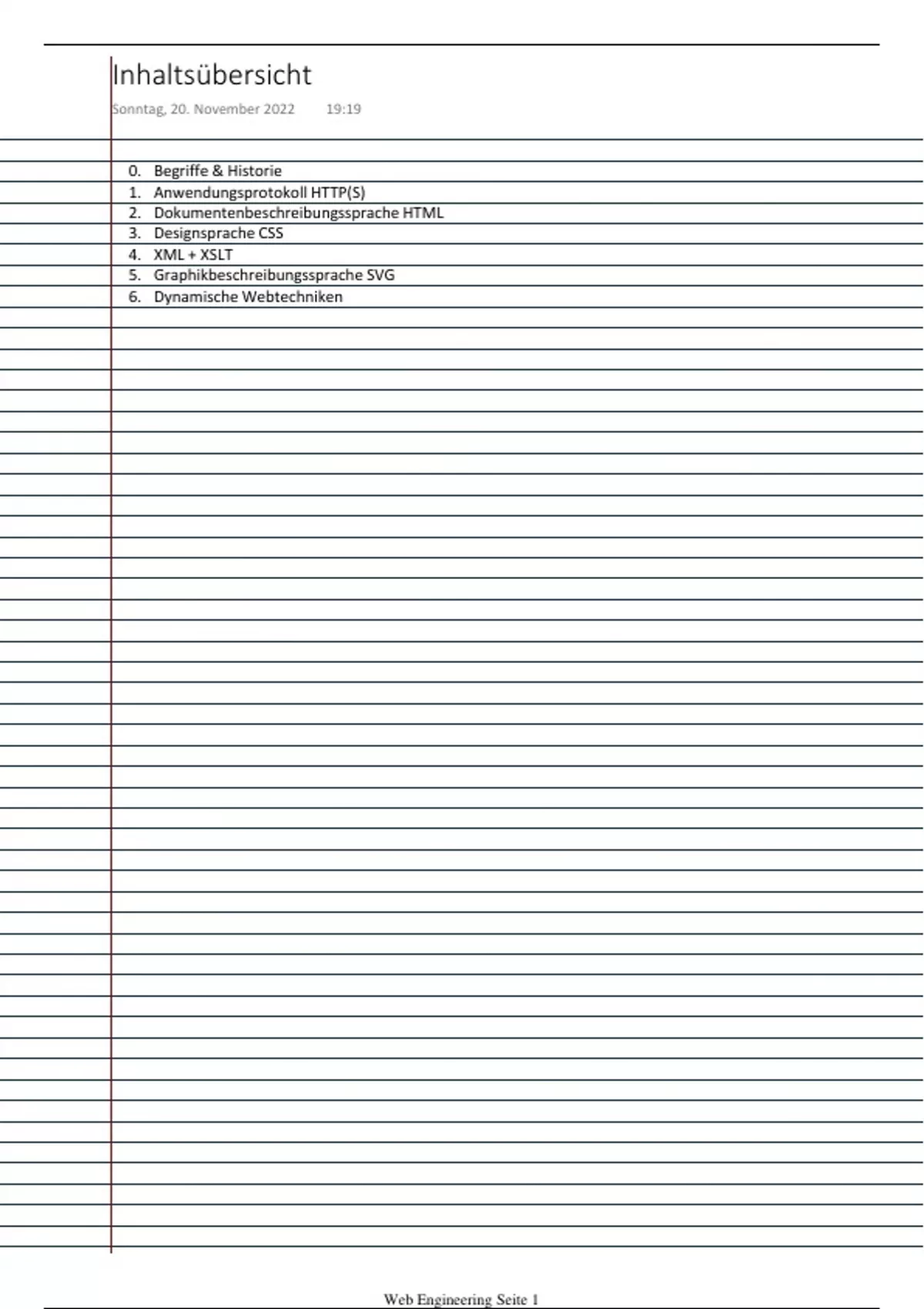 Inhaltsübersicht

Sonntag, 20. November 2022 19:19

0. Begriffe & Historie
1. Anwendungsprotokoll HTTP(S)
2. Dokumentenbeschreibungssprache HTML
3. Designsprache CSS
4. XML + XSLT
5. Graphikbeschreibungssprache SVG
6. Dynamische Webtechniken

Web Engineering Seite 1